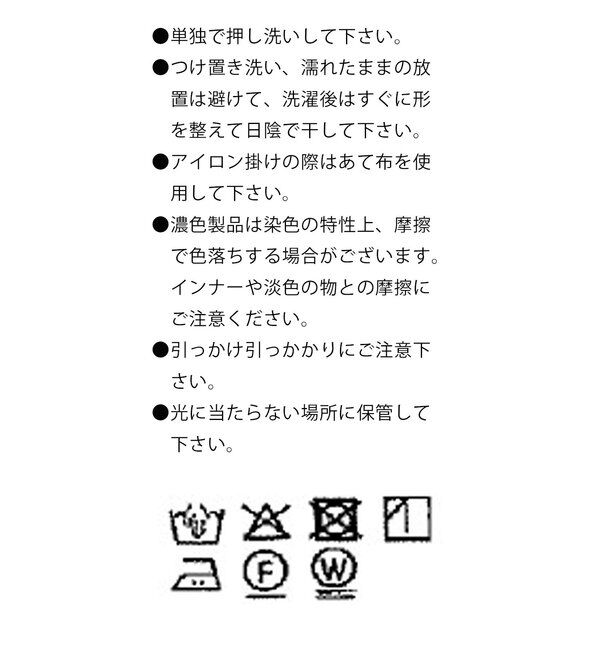 ●単独で押し洗いして下さい。

●つけ置き洗い、濡れたままの放置は避けて、洗濯後はすぐに形を整えて日陰で干して下さい。

●アイロン掛けの際はあて布を使用して下さい。

●濃色製品は染色の特性上、摩擦で色落ちする場合がございます。インナーや淡色の物との摩擦にご注意ください。

●引っかけ引っかかりにご注意下さい。

●光に当たらない場所に保管して下さい。

F

W